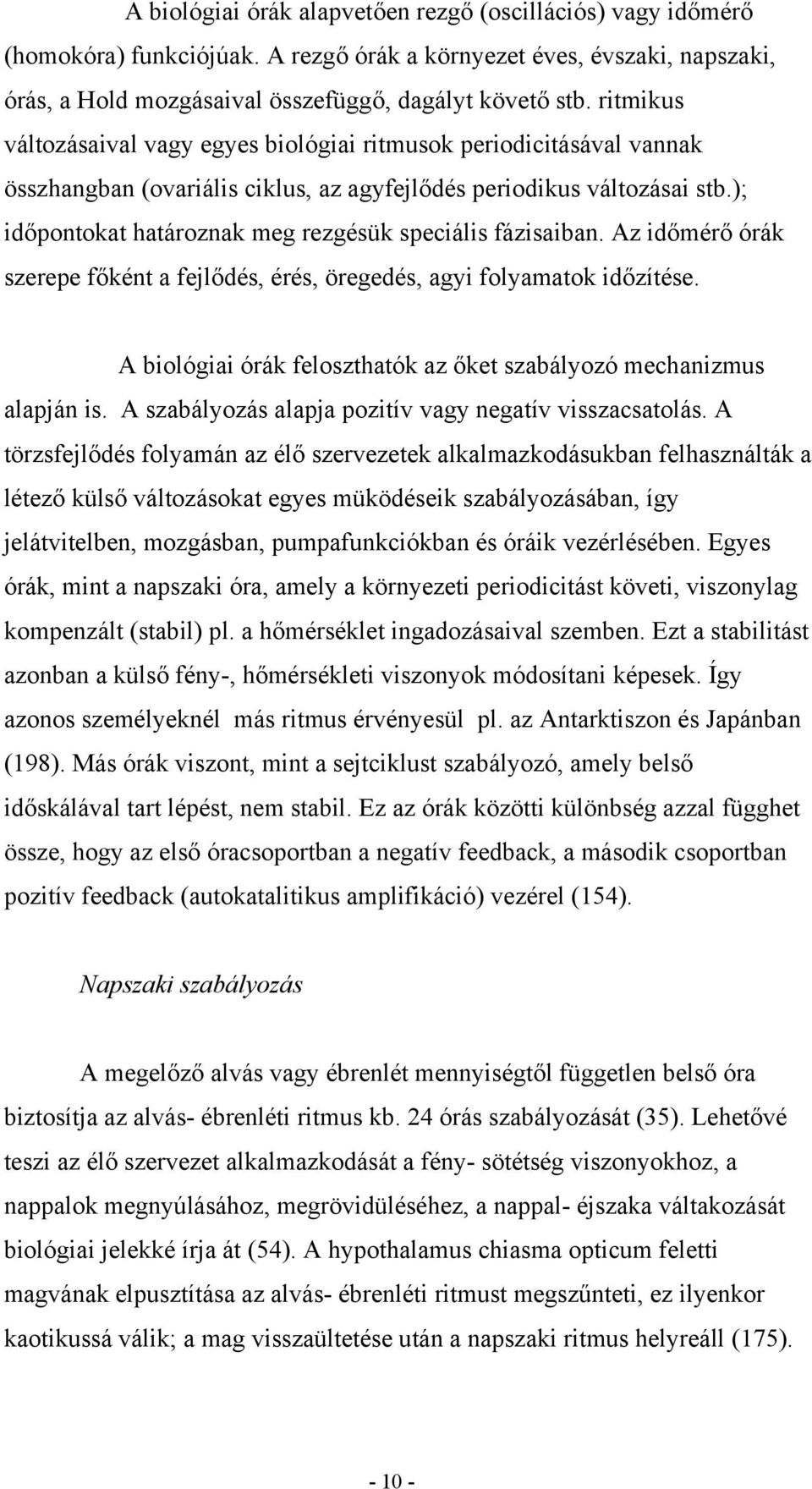 A biológiai órák alapvetően rezgő (oscillációs) vagy időmérő (homokóra) funkciójúak. A rezgő órák a környezet éves, évszaki, napszaki, órás, a Hold mozgásaival összefüggő, dagályt követő stb. ritmikus változásaival vagy egyes biológiai ritmusok periodicitásával vannak összhangban (ovariális ciklus, az agyfejlődés periodikus változásai stb.); időpontokat határoznak meg rezgésük speciális fázisaiban. Az időmérő órák szerepe főként a fejlődés, érés, öregedés, agyi folyamatok időzítése.

A biológiai órák feloszthatók az őket szabályozó mechanizmus alapján is. A szabályozás alapja pozitív vagy negatív visszacsatolás. A törzsfejlődés folyamán az élő szervezetek alkalmazkodásukban felhasználták a létező külső változásokat egyes müködéseik szabályozásában, így jelátvitelben, mozgásban, pumpafunkciókban és óráik vezérlésében. Egyes órák, mint a napszaki óra, amely a környezeti periodicitást követi, viszonylag kompenzált (stabil) pl. a hőmérséklet ingadozásaival szemben. Ezt a stabilitást azonban a külső fény-, hőmérsékleti viszonyok módosítani képesek. Így azonos személyeknél más ritmus érvényesül pl. az Antarktiszon és Japánban (198). Más órák viszont, mint a sejtciklust szabályozó, amely belső időskálával tart lépést, nem stabil. Ez az órák közötti különbség azzal függhet össze, hogy az első óracsoportban a negatív feedback, a második csoportban pozitív feedback (autokatalitikus amplifikáció) vezérel (154).

Napszaki szabályozás

A megelőző alvás vagy ébrenlét mennyiségtől független belső óra biztosítja az alvás- ébrenléti ritmus kb. 24 órás szabályozását (35). Lehetővé teszi az élő szervezet alkalmazkodását a fény- sötétség viszonyokhoz, a nappalok megnyúlásához, megrövidüléséhez, a nappal- éjszaka váltakozását biológiai jelekké írja át (54). A hypothalamus chiasma opticum feletti magvának elpusztítása az alvás- ébrenléti ritmust megszűnteti, ez ilyenkor kaotikussá válik; a mag visszaültetése után a napszaki ritmus helyreáll (175).

- 10 -